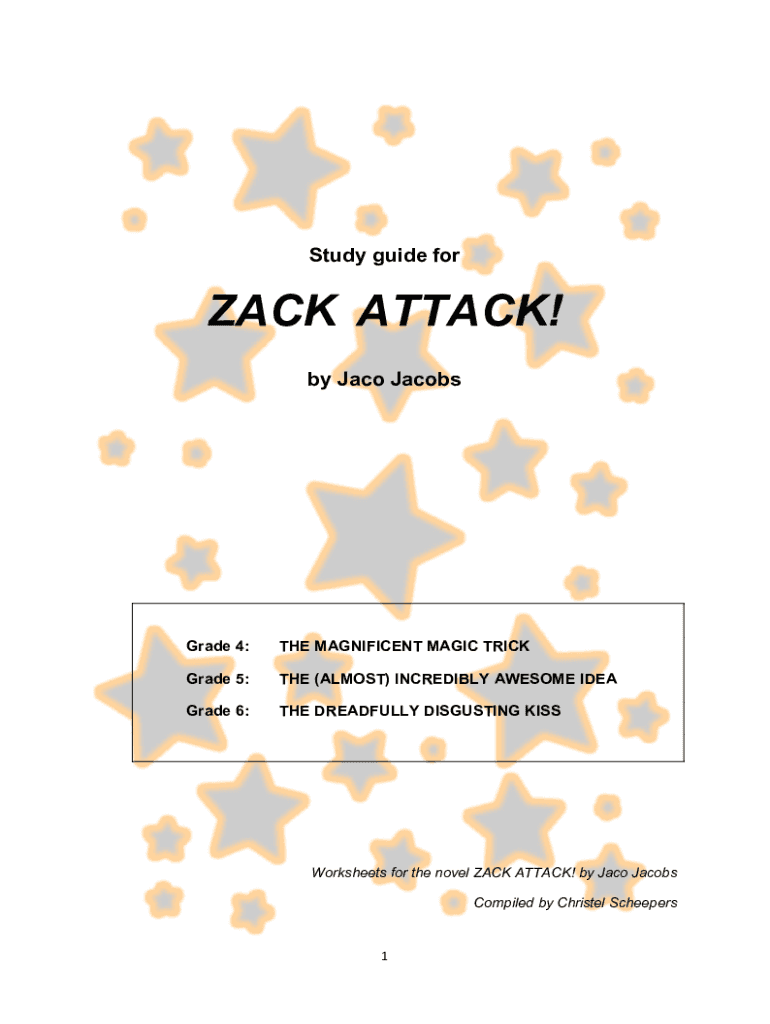 Study guide for

ZACK ATTACK!

by Jaco Jacobs

Grade 4: THE MAGNIFICENT MAGIC TRICK

Grade 5: THE (ALMOST) INCREDIBLY AWESOME IDEA

Grade 6: THE DREADFULLY DISGUSTING KISS

Worksheets for the novel ZACK ATTACK! by Jaco Jacobs

Compiled by Christel Scheepers

1